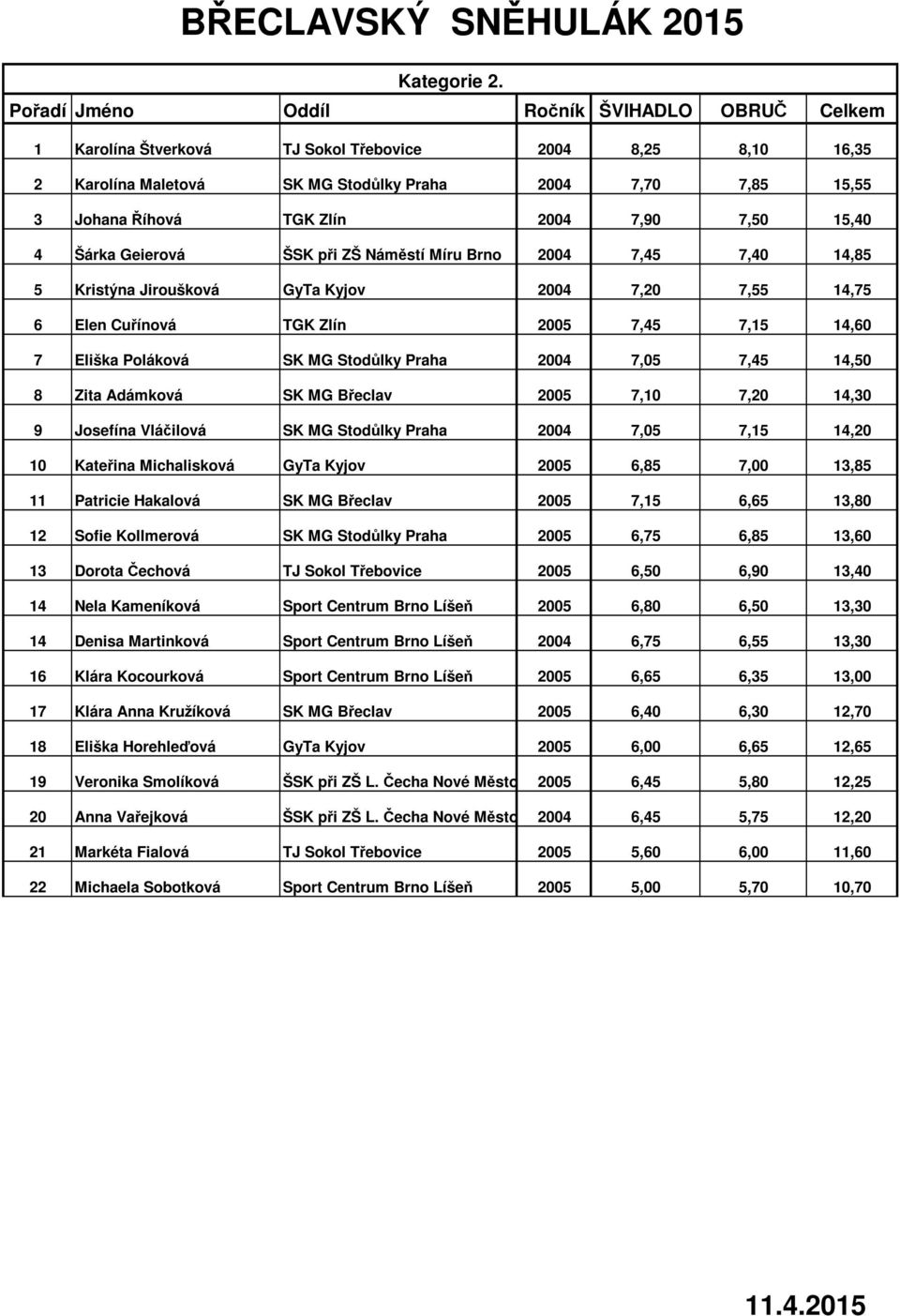 BŘECLAVSKÝ SNĚHULÁK 2015

Kategorie 2.

| Pořadí | Jméno | Oddíl | Ročník | ŠVIHADLO | OBRUČ | Celkem |
|---|---|---|---|---|---|---|
| 1 | Karolína Štverková | TJ Sokol Třebovice | 2004 | 8,25 | 8,10 | 16,35 |
| 2 | Karolína Maletová | SK MG Stodůlky Praha | 2004 | 7,70 | 7,85 | 15,55 |
| 3 | Johana Říhová | TGK Zlín | 2004 | 7,90 | 7,50 | 15,40 |
| 4 | Šárka Geierová | ŠSK při ZŠ Náměstí Míru Brno | 2004 | 7,45 | 7,40 | 14,85 |
| 5 | Kristýna Jiroušková | GyTa Kyjov | 2004 | 7,20 | 7,55 | 14,75 |
| 6 | Elen Cuřínová | TGK Zlín | 2005 | 7,45 | 7,15 | 14,60 |
| 7 | Eliška Poláková | SK MG Stodůlky Praha | 2004 | 7,05 | 7,45 | 14,50 |
| 8 | Zita Adámková | SK MG Břeclav | 2005 | 7,10 | 7,20 | 14,30 |
| 9 | Josefína Vláčilová | SK MG Stodůlky Praha | 2004 | 7,05 | 7,15 | 14,20 |
| 10 | Kateřina Michalisková | GyTa Kyjov | 2005 | 6,85 | 7,00 | 13,85 |
| 11 | Patricie Hakalová | SK MG Břeclav | 2005 | 7,15 | 6,65 | 13,80 |
| 12 | Sofie Kollmerová | SK MG Stodůlky Praha | 2005 | 6,75 | 6,85 | 13,60 |
| 13 | Dorota Čechová | TJ Sokol Třebovice | 2005 | 6,50 | 6,90 | 13,40 |
| 14 | Nela Kameníková | Sport Centrum Brno Líšeň | 2005 | 6,80 | 6,50 | 13,30 |
| 14 | Denisa Martinková | Sport Centrum Brno Líšeň | 2004 | 6,75 | 6,55 | 13,30 |
| 16 | Klára Kocourková | Sport Centrum Brno Líšeň | 2005 | 6,65 | 6,35 | 13,00 |
| 17 | Klára Anna Kružíková | SK MG Břeclav | 2005 | 6,40 | 6,30 | 12,70 |
| 18 | Eliška Horehleďová | GyTa Kyjov | 2005 | 6,00 | 6,65 | 12,65 |
| 19 | Veronika Smolíková | ŠSK při ZŠ L. Čecha Nové Město | 2005 | 6,45 | 5,80 | 12,25 |
| 20 | Anna Vařejková | ŠSK při ZŠ L. Čecha Nové Město | 2004 | 6,45 | 5,75 | 12,20 |
| 21 | Markéta Fialová | TJ Sokol Třebovice | 2005 | 5,60 | 6,00 | 11,60 |
| 22 | Michaela Sobotková | Sport Centrum Brno Líšeň | 2005 | 5,00 | 5,70 | 10,70 |

11.4.2015